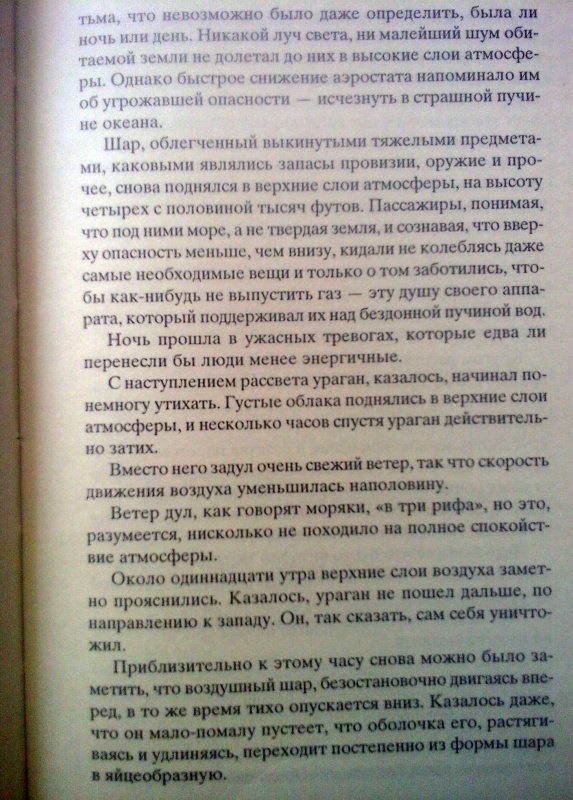 тьма, что невозможно было даже определить, была ли ночь или день. Никакой луч света, ни малейший шум обитаемой земли не долетал до них в высокие слои атмосферы. Однако быстрое снижение аэростата напоминало им об угрожавшей опасности — исчезнуть в страшной пучине океана.

Шар, облегченный выкинутыми тяжелыми предметами, каковыми являлись запасы провизии, оружие и прочее, снова поднялся в верхние слои атмосферы, на высоту четырех с половиной тысяч футов. Пассажиры, понимая, что под ними море, а не твердая земля, и сознавая, что вверху опасность меньше, чем внизу, кидали не колеблясь даже самые необходимые вещи и только о том заботились, чтобы как-нибудь не выпустить газ — эту душу своего аппарата, который поддерживал их над бездонной пучиной вод.

Ночь прошла в ужасных тревогах, которые едва ли перенесли бы люди менее энергичные.

С наступлением рассвета ураган, казалось, начинал понемногу утихать. Густые облака поднялись в верхние слои атмосферы, и несколько часов спустя ураган действительно затих.

Вместо него задул очень свежий ветер, так что скорость движения воздуха уменьшилась наполовину.

Ветер дул, как говорят моряки, «в три рифа», но это, разумеется, нисколько не походило на полное спокойствие атмосферы.

Около одиннадцати утра верхние слои воздуха заметно прояснились. Казалось, ураган не пошел дальше, по направлению к западу. Он, так сказать, сам себя уничтожил.

Приблизительно к этому часу снова можно было заметить, что воздушный шар, безостановочно двигаясь вперед, в то же время тихо опускается вниз. Казалось даже, что он мало-помалу пустеет, что оболочка его, растягиваясь и удлиняясь, переходит постепенно из формы шара в яйцеобразную.